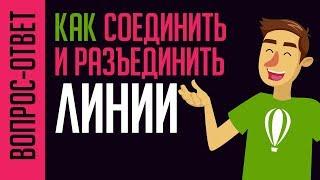 ВОПРОС-ОТВЕТ

КАК СОЕДИНИТЬ И РАЗЪЕДИНИТЬ ЛИНИИ